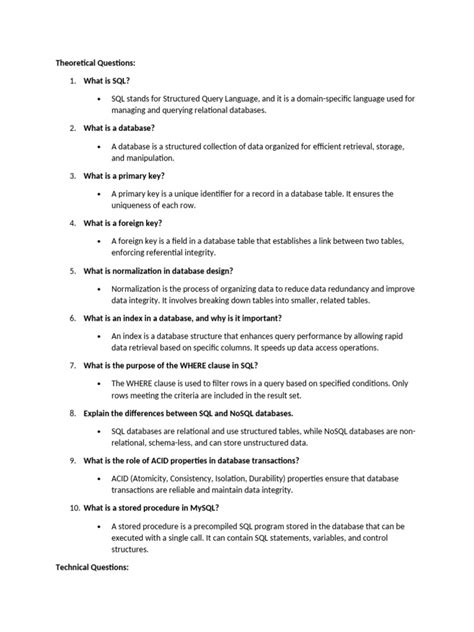 Theoretical Questions:

1. What is SQL?

• SQL stands for Structured Query Language, and it is a domain-specific language used for managing and querying relational databases.

2. What is a database?

• A database is a structured collection of data organized for efficient retrieval, storage, and manipulation.

3. What is a primary key?

• A primary key is a unique identifier for a record in a database table. It ensures the uniqueness of each row.

4. What is a foreign key?

• A foreign key is a field in a database table that establishes a link between two tables, enforcing referential integrity.

5. What is normalization in database design?

• Normalization is the process of organizing data to reduce data redundancy and improve data integrity. It involves breaking down tables into smaller, related tables.

6. What is an index in a database, and why is it important?

• An index is a database structure that enhances query performance by allowing rapid data retrieval based on specific columns. It speeds up data access operations.

7. What is the purpose of the WHERE clause in SQL?

• The WHERE clause is used to filter rows in a query based on specified conditions. Only rows meeting the criteria are included in the result set.

8. Explain the differences between SQL and NoSQL databases.

• SQL databases are relational and use structured tables, while NoSQL databases are non-relational, schema-less, and can store unstructured data.

9. What is the role of ACID properties in database transactions?

• ACID (Atomicity, Consistency, Isolation, Durability) properties ensure that database transactions are reliable and maintain data integrity.

10. What is a stored procedure in MySQL?

• A stored procedure is a precompiled SQL program stored in the database that can be executed with a single call. It can contain SQL statements, variables, and control structures.

Technical Questions: